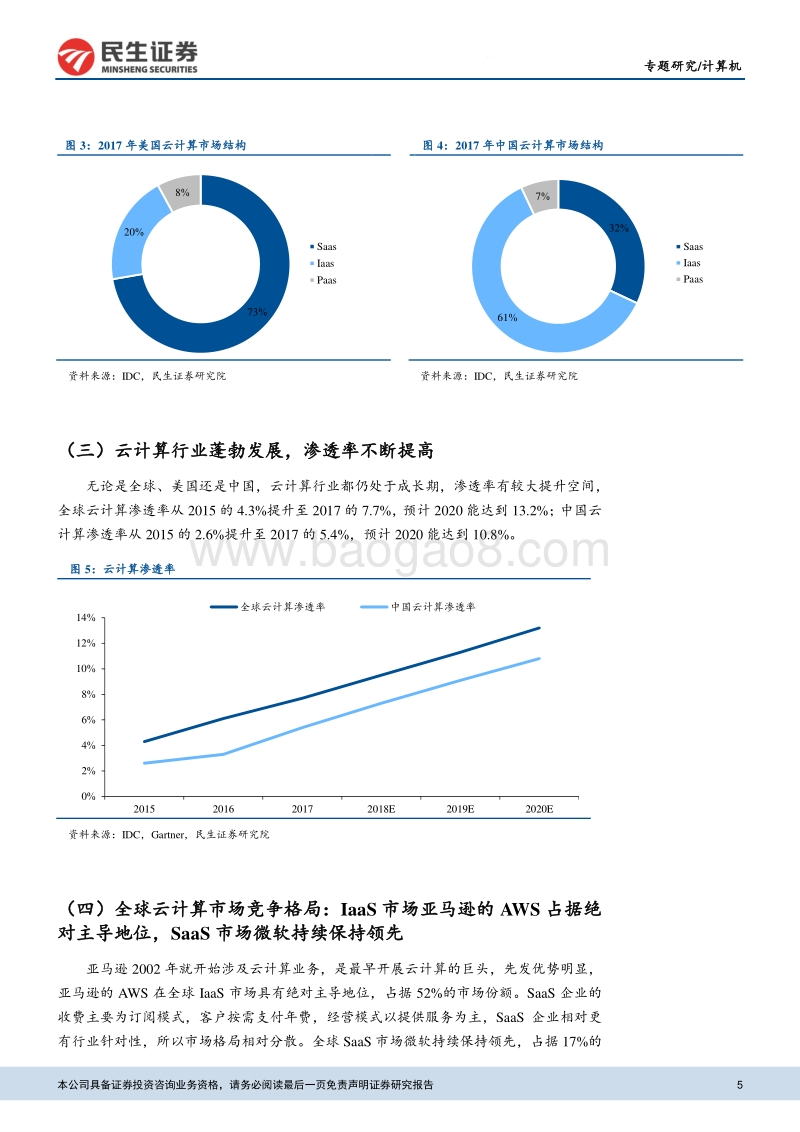 民生证券
MINSHENG SECURITIES

专题研究/计算机

图 3：2017 年美国云计算市场结构

8%
20%
73%

Saas
Iaas
Paas

资料来源：IDC，民生证券研究院

图 4：2017 年中国云计算市场结构

7%
32%
61%

Saas
Iaas
Paas

资料来源：IDC，民生证券研究院

（三）云计算行业蓬勃发展，渗透率不断提高

无论是全球、美国还是中国，云计算行业都仍处于成长期，渗透率有较大提升空间，全球云计算渗透率从 2015 的 4.3%提升至 2017 的 7.7%，预计 2020 能达到 13.2%；中国云计算渗透率从 2015 的 2.6%提升至 2017 的 5.4%，预计 2020 能达到 10.8%。

www.baogao8.com

图 5：云计算渗透率

全球云计算渗透率
中国云计算渗透率

14%
12%
10%
8%
6%
4%
2%
0%
2015
2016
2017
2018E
2019E
2020E

资料来源：IDC，Gartner，民生证券研究院

（四）全球云计算市场竞争格局：IaaS 市场亚马逊的 AWS 占据绝对主导地位，SaaS 市场微软持续保持领先

亚马逊 2002 年就开始涉及云计算业务，是最早开展云计算的巨头，先发优势明显，亚马逊的 AWS 在全球 IaaS 市场具有绝对主导地位，占据 52%的市场份额。SaaS 企业的收费主要为订阅模式，客户按需支付年费，经营模式以提供服务为主，SaaS 企业相对更有行业针对性，所以市场格局相对分散。全球 SaaS 市场微软持续保持领先，占据 17%的

本公司具备证券投资咨询业务资格，请务必阅读最后一页免责声明证券研究报告

5